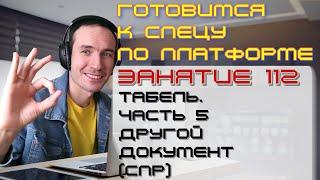 ГОТОВИМСЯ К СПЕЦУ ПО ПЛАТФОРМЕ

ЗАНЯТИЕ 112

ТАБЕЛЬ. ЧАСТЬ 5 ДРУГОЙ ДОКУМЕНТ (СПР)